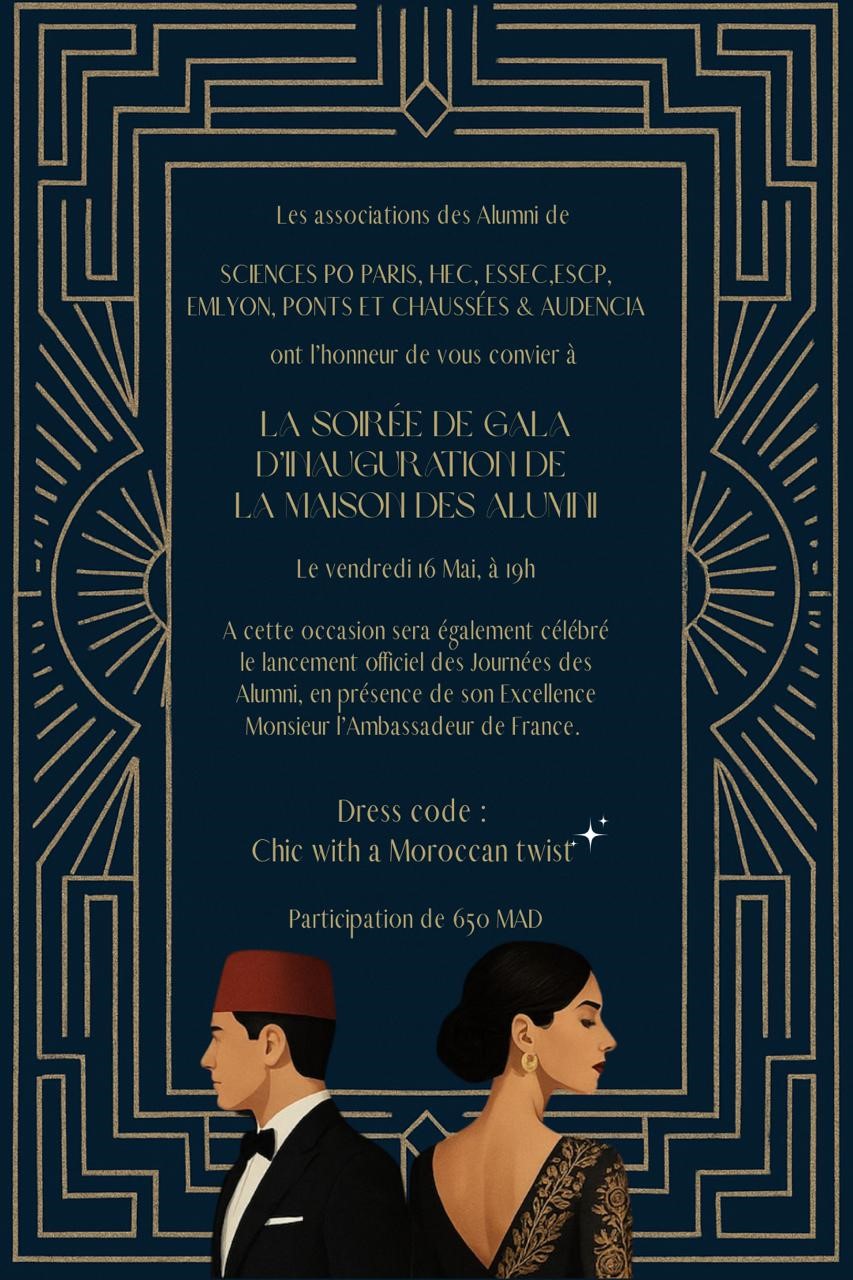 Les associations des Alumni de

SCIENCES PO PARIS, HEC, ESSEC,ESCP, EMLYON, PONTS ET CHAUSSÉES & AUDENCIA

ont l'honneur de vous convier à

LA SOIRÉE DE GALA D'INAUGURATION DE LA MAISON DES ALUMNI

Le vendredi 16 Mai, à 19h

A cette occasion sera également célébré le lancement officiel des Journées des Alumni, en présence de son Excellence Monsieur l'Ambassadeur de France.

Dress code :
Chic with a Moroccan twist

Participation de 650 MAD